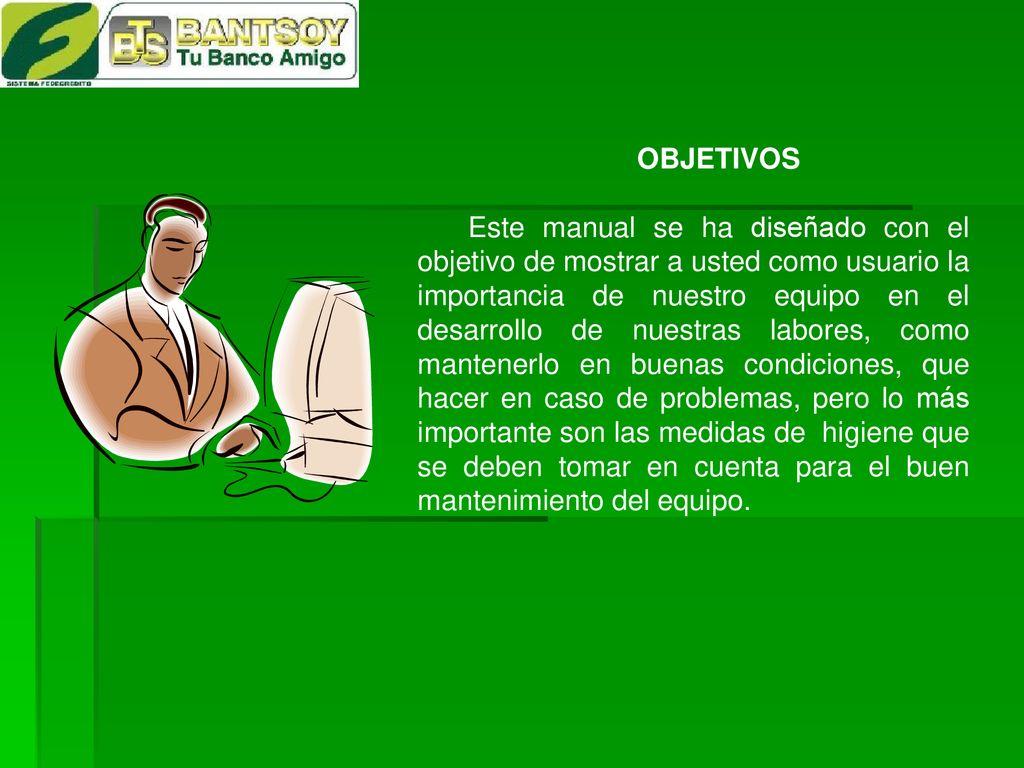 SISTEMA FEDECREDITO

BTS BANTSOY
Tu Banco Amigo

OBJETIVOS

Este manual se ha diseñado con el objetivo de mostrar a usted como usuario la importancia de nuestro equipo en el desarrollo de nuestras labores, como mantenerlo en buenas condiciones, que hacer en caso de problemas, pero lo más importante son las medidas de higiene que se deben tomar en cuenta para el buen mantenimiento del equipo.